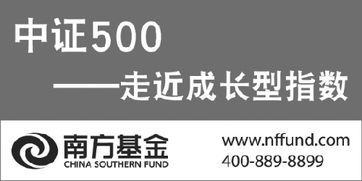 中证500

——走近成长型指数

南方基金
CHINA SOUTHERN FUND

www.nffund.com
400-889-8899